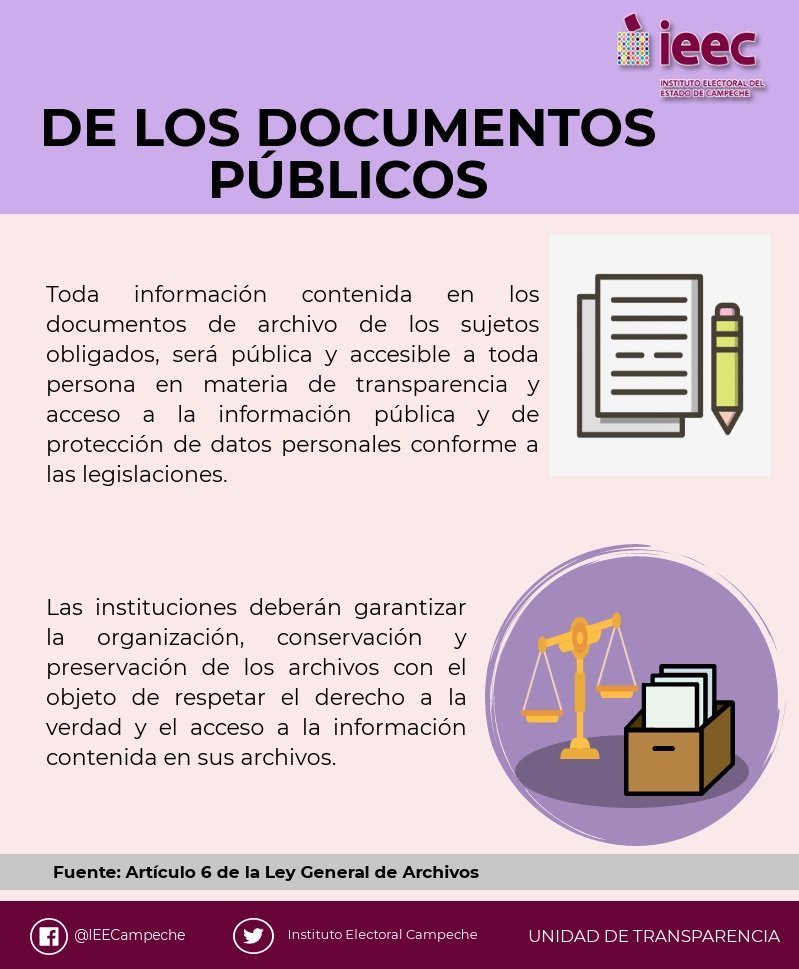 ieec
INSTITUTO ELECTORAL DEL ESTADO DE CAMPECHE

DE LOS DOCUMENTOS PÚBLICOS

Toda información contenida en los documentos de archivo de los sujetos obligados, será pública y accesible a toda persona en materia de transparencia y acceso a la información pública y de protección de datos personales conforme a las legislaciones.

Las instituciones deberán garantizar la organización, conservación y preservación de los archivos con el objeto de respetar el derecho a la verdad y el acceso a la información contenida en sus archivos.

Fuente: Artículo 6 de la Ley General de Archivos

@IEECampeche

Instituto Electoral Campeche

UNIDAD DE TRANSPARENCIA